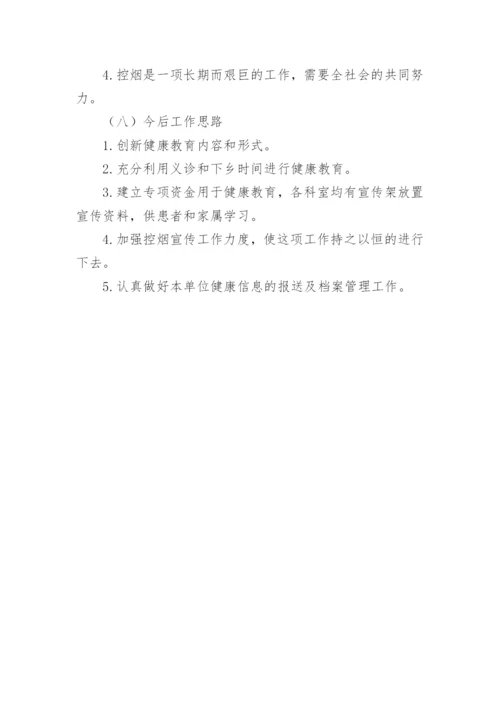 4.控烟是一项长期而艰巨的工作，需要全社会的共同努力。

（八）今后工作思路

1.创新健康教育内容和形式。

2.充分利用义诊和下乡时间进行健康教育。

3.建立专项资金用于健康教育，各科室均有宣传架放置宣传资料，供患者和家属学习。

4.加强控烟宣传工作力度，使这项工作持之以恒的进行下去。

5.认真做好本单位健康信息的报送及档案管理工作。